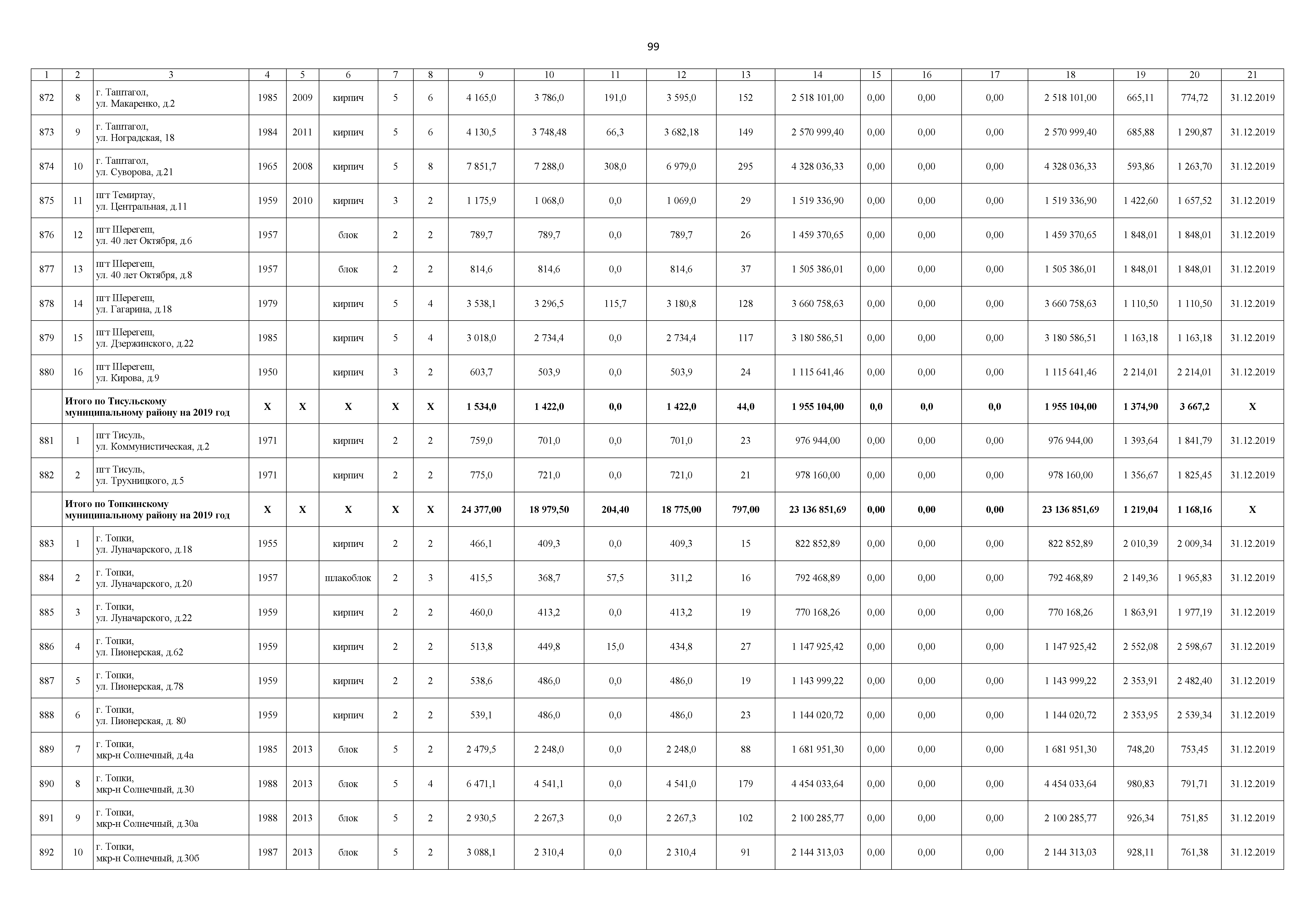 99

| 1 | 2 | 3 | 4 | 5 | 6 | 7 | 8 | 9 | 10 | 11 | 12 | 13 | 14 | 15 | 16 | 17 | 18 | 19 | 20 | 21 |
|---|---|---|---|---|---|---|---|---|---|---|---|---|---|---|---|---|---|---|---|---|
| 872 | 8 | г. Таштагол, ул. Макаренко, д.2 | 1985 | 2009 | кирпич | 5 | 6 | 4 165,0 | 3 786,0 | 191,0 | 3 595,0 | 152 | 2 518 101,00 | 0,00 | 0,00 | 0,00 | 2 518 101,00 | 665,11 | 774,72 | 31.12.2019 |
| 873 | 9 | г. Таштагол, ул. Ноградская, 18 | 1984 | 2011 | кирпич | 5 | 6 | 4 130,5 | 3 748,48 | 66,3 | 3 682,18 | 149 | 2 570 999,40 | 0,00 | 0,00 | 0,00 | 2 570 999,40 | 685,88 | 1 290,87 | 31.12.2019 |
| 874 | 10 | г. Таштагол, ул. Суворова, д.21 | 1965 | 2008 | кирпич | 5 | 8 | 7 851,7 | 7 288,0 | 308,0 | 6 979,0 | 295 | 4 328 036,33 | 0,00 | 0,00 | 0,00 | 4 328 036,33 | 593,86 | 1 263,70 | 31.12.2019 |
| 875 | 11 | пгт Темиртау, ул. Центральная, д.11 | 1959 | 2010 | кирпич | 3 | 2 | 1 175,9 | 1 068,0 | 0,0 | 1 069,0 | 29 | 1 519 336,90 | 0,00 | 0,00 | 0,00 | 1 519 336,90 | 1 422,60 | 1 657,52 | 31.12.2019 |
| 876 | 12 | пгт Шерегеш, ул. 40 лет Октября, д.6 | 1957 | | блок | 2 | 2 | 789,7 | 789,7 | 0,0 | 789,7 | 26 | 1 459 370,65 | 0,00 | 0,00 | 0,00 | 1 459 370,65 | 1 848,01 | 1 848,01 | 31.12.2019 |
| 877 | 13 | пгт Шерегеш, ул. 40 лет Октября, д.8 | 1957 | | блок | 2 | 2 | 814,6 | 814,6 | 0,0 | 814,6 | 37 | 1 505 386,01 | 0,00 | 0,00 | 0,00 | 1 505 386,01 | 1 848,01 | 1 848,01 | 31.12.2019 |
| 878 | 14 | пгт Шерегеш, ул. Гагарина, д.18 | 1979 | | кирпич | 5 | 4 | 3 538,1 | 3 296,5 | 115,7 | 3 180,8 | 128 | 3 660 758,63 | 0,00 | 0,00 | 0,00 | 3 660 758,63 | 1 110,50 | 1 110,50 | 31.12.2019 |
| 879 | 15 | пгт Шерегеш, ул. Дзержинского, д.22 | 1985 | | кирпич | 5 | 4 | 3 018,0 | 2 734,4 | 0,0 | 2 734,4 | 117 | 3 180 586,51 | 0,00 | 0,00 | 0,00 | 3 180 586,51 | 1 163,18 | 1 163,18 | 31.12.2019 |
| 880 | 16 | пгт Шерегеш, ул. Кирова, д.9 | 1950 | | кирпич | 3 | 2 | 603,7 | 503,9 | 0,0 | 503,9 | 24 | 1 115 641,46 | 0,00 | 0,00 | 0,00 | 1 115 641,46 | 2 214,01 | 2 214,01 | 31.12.2019 |
| | Итого по Тисульскому муниципальному району на 2019 год | | X | X | X | X | X | 1 534,0 | 1 422,0 | 0,0 | 1 422,0 | 44,0 | 1 955 104,00 | 0,0 | 0,0 | 0,0 | 1 955 104,00 | 1 374,90 | 3 667,2 | X |
| 881 | 1 | пгт Тисуль, ул. Коммунистическая, д.2 | 1971 | | кирпич | 2 | 2 | 759,0 | 701,0 | 0,0 | 701,0 | 23 | 976 944,00 | 0,00 | 0,00 | 0,00 | 976 944,00 | 1 393,64 | 1 841,79 | 31.12.2019 |
| 882 | 2 | пгт Тисуль, ул. Трухницкого, д.5 | 1971 | | кирпич | 2 | 2 | 775,0 | 721,0 | 0,0 | 721,0 | 21 | 978 160,00 | 0,00 | 0,00 | 0,00 | 978 160,00 | 1 356,67 | 1 825,45 | 31.12.2019 |
| | Итого по Топкинскому муниципальному району на 2019 год | | X | X | X | X | X | 24 377,00 | 18 979,50 | 204,40 | 18 775,00 | 797,00 | 23 136 851,69 | 0,00 | 0,00 | 0,00 | 23 136 851,69 | 1 219,04 | 1 168,16 | X |
| 883 | 1 | г. Топки, ул. Луначарского, д.18 | 1955 | | кирпич | 2 | 2 | 466,1 | 409,3 | 0,0 | 409,3 | 15 | 822 852,89 | 0,00 | 0,00 | 0,00 | 822 852,89 | 2 010,39 | 2 009,34 | 31.12.2019 |
| 884 | 2 | г. Топки, ул. Луначарского, д.20 | 1957 | | шлакоблок | 2 | 3 | 415,5 | 368,7 | 57,5 | 311,2 | 16 | 792 468,89 | 0,00 | 0,00 | 0,00 | 792 468,89 | 2 149,36 | 1 965,83 | 31.12.2019 |
| 885 | 3 | г. Топки, ул. Луначарского, д.22 | 1959 | | кирпич | 2 | 2 | 460,0 | 413,2 | 0,0 | 413,2 | 19 | 770 168,26 | 0,00 | 0,00 | 0,00 | 770 168,26 | 1 863,91 | 1 977,19 | 31.12.2019 |
| 886 | 4 | г. Топки, ул. Пионерская, д.62 | 1959 | | кирпич | 2 | 2 | 513,8 | 449,8 | 15,0 | 434,8 | 27 | 1 147 925,42 | 0,00 | 0,00 | 0,00 | 1 147 925,42 | 2 552,08 | 2 598,67 | 31.12.2019 |
| 887 | 5 | г. Топки, ул. Пионерская, д.78 | 1959 | | кирпич | 2 | 2 | 538,6 | 486,0 | 0,0 | 486,0 | 19 | 1 143 999,22 | 0,00 | 0,00 | 0,00 | 1 143 999,22 | 2 353,91 | 2 482,40 | 31.12.2019 |
| 888 | 6 | г. Топки, ул. Пионерская, д. 80 | 1959 | | кирпич | 2 | 2 | 539,1 | 486,0 | 0,0 | 486,0 | 23 | 1 144 020,72 | 0,00 | 0,00 | 0,00 | 1 144 020,72 | 2 353,95 | 2 539,34 | 31.12.2019 |
| 889 | 7 | г. Топки, мкр-н Солнечный, д.4а | 1985 | 2013 | блок | 5 | 2 | 2 479,5 | 2 248,0 | 0,0 | 2 248,0 | 88 | 1 681 951,30 | 0,00 | 0,00 | 0,00 | 1 681 951,30 | 748,20 | 753,45 | 31.12.2019 |
| 890 | 8 | г. Топки, мкр-н Солнечный, д.30 | 1988 | 2013 | блок | 5 | 4 | 6 471,1 | 4 541,1 | 0,0 | 4 541,0 | 179 | 4 454 033,64 | 0,00 | 0,00 | 0,00 | 4 454 033,64 | 980,83 | 791,71 | 31.12.2019 |
| 891 | 9 | г. Топки, мкр-н Солнечный, д.30а | 1988 | 2013 | блок | 5 | 2 | 2 930,5 | 2 267,3 | 0,0 | 2 267,3 | 102 | 2 100 285,77 | 0,00 | 0,00 | 0,00 | 2 100 285,77 | 926,34 | 751,85 | 31.12.2019 |
| 892 | 10 | г. Топки, мкр-н Солнечный, д.30б | 1987 | 2013 | блок | 5 | 2 | 3 088,1 | 2 310,4 | 0,0 | 2 310,4 | 91 | 2 144 313,03 | 0,00 | 0,00 | 0,00 | 2 144 313,03 | 928,11 | 761,38 | 31.12.2019 |